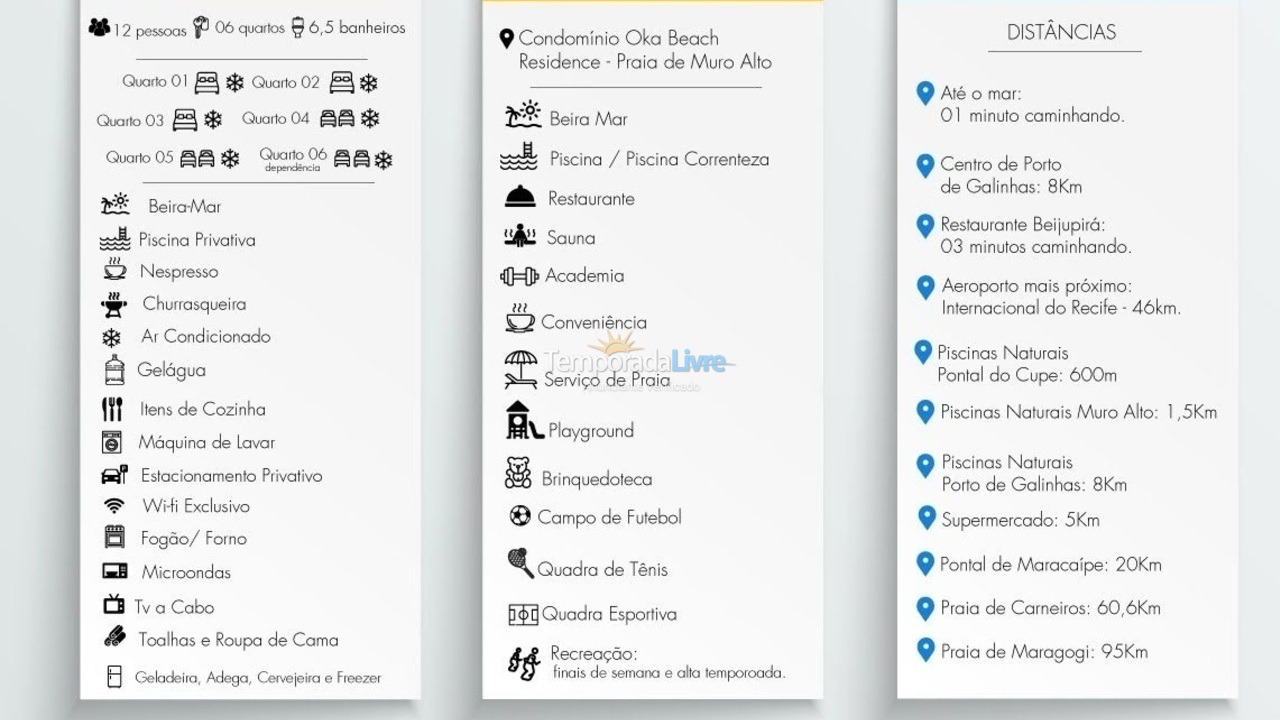 12 pessoas 06 quartos 6,5 banheiros

Quarto 01 Quarto 02
Quarto 03 Quarto 04
Quarto 05 Quarto 06
dependência

Beira-Mar
Piscina Privativa
Nespresso
Churrasqueira
Ar Condicionado
Gelágua
Itens de Cozinha
Máquina de Lavar
Estacionamento Privativo
Wi-fi Exclusivo
Fogão/ Forno
Microondas
Tv a Cabo
Toalhas e Roupa de Cama
Geladeira, Adega, Cervejeira e Freezer

Condomínio Oka Beach
Residence - Praia de Muro Alto

Beira Mar
Piscina / Piscina Correnteza
Restaurante
Sauna
Academia
Conveniência
Serviço de Praia
Playground
Brinquedoteca
Campo de Futebol
Quadra de Tênis
Quadra Esportiva
Recreação:
finais de semana e alta temporoada.

DISTÂNCIAS

Até o mar:
01 minuto caminhando.

Centro de Porto
de Galinhas: 8Km

Restaurante Beijupirá:
03 minutos caminhando.

Aeroporto mais próximo:
Internacional do Recife - 46km.

Piscinas Naturais
Pontal do Cupe: 600m

Piscinas Naturais Muro Alto: 1,5Km

Piscinas Naturais
Porto de Galinhas: 8Km

Supermercado: 5Km

Pontal de Maracaípe: 20Km

Praia de Carneiros: 60,6Km

Praia de Maragogi: 95Km

TemporadaLivre